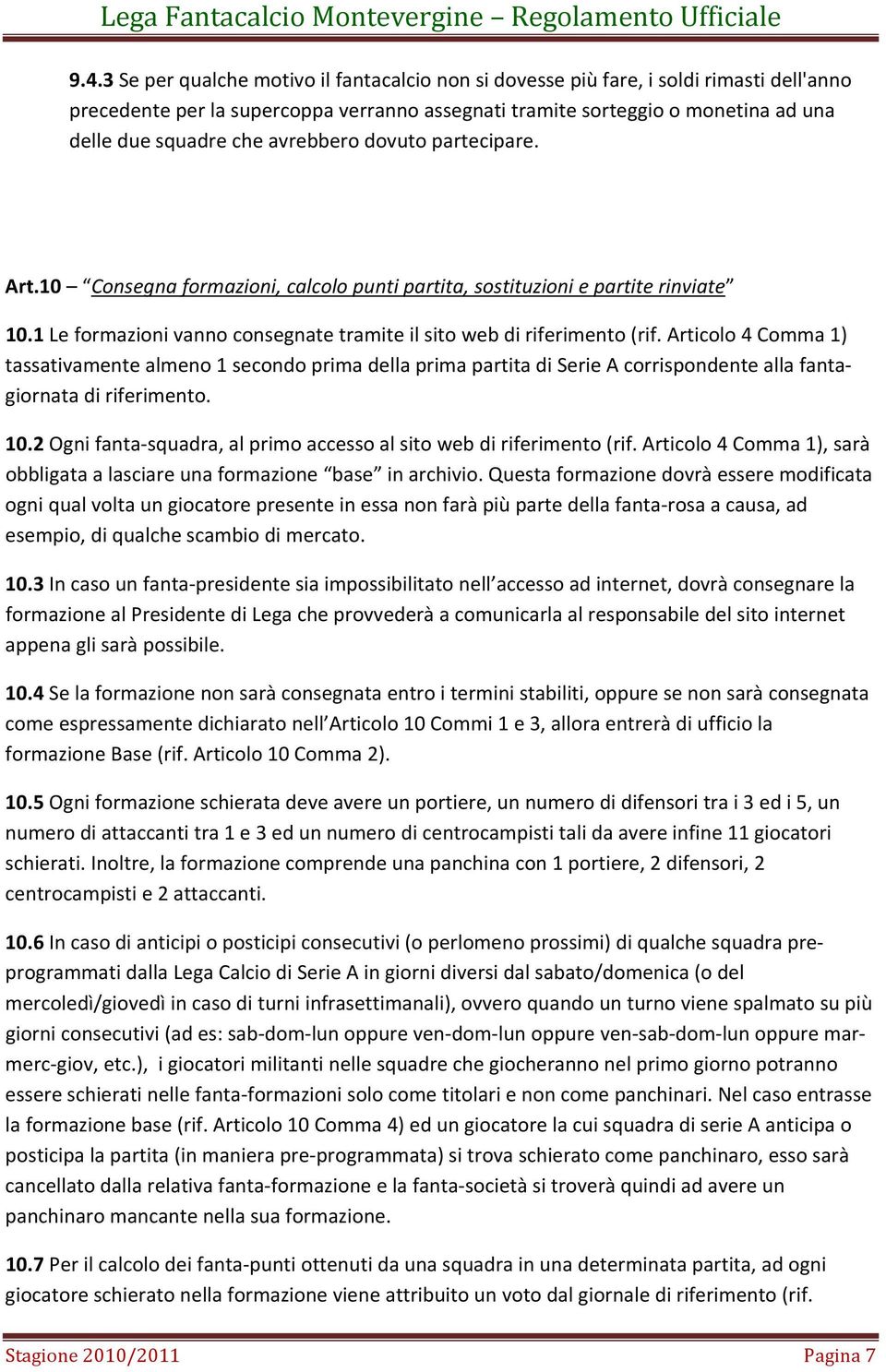 Lega Fantacalcio Montevergine – Regolamento Ufficiale

9.4.3 Se per qualche motivo il fantacalcio non si dovesse più fare, i soldi rimasti dell'anno precedente per la supercoppa verranno assegnati tramite sorteggio o monetina ad una delle due squadre che avrebbero dovuto partecipare.

Art.10 – "Consegna formazioni, calcolo punti partita, sostituzioni e partite rinviate"

10.1 Le formazioni vanno consegnate tramite il sito web di riferimento (rif. Articolo 4 Comma 1) tassativamente almeno 1 secondo prima della prima partita di Serie A corrispondente alla fanta-giornata di riferimento.

10.2 Ogni fanta-squadra, al primo accesso al sito web di riferimento (rif. Articolo 4 Comma 1), sarà obbligata a lasciare una formazione "base" in archivio. Questa formazione dovrà essere modificata ogni qual volta un giocatore presente in essa non farà più parte della fanta-rosa a causa, ad esempio, di qualche scambio di mercato.

10.3 In caso un fanta-presidente sia impossibilitato nell accesso ad internet, dovrà consegnare la formazione al Presidente di Lega che provvederà a comunicarla al responsabile del sito internet appena gli sarà possibile.

10.4 Se la formazione non sarà consegnata entro i termini stabiliti, oppure se non sarà consegnata come espressamente dichiarato nell Articolo 10 Commi 1 e 3, allora entrerà di ufficio la formazione Base (rif. Articolo 10 Comma 2).

10.5 Ogni formazione schierata deve avere un portiere, un numero di difensori tra i 3 ed i 5, un numero di attaccanti tra 1 e 3 ed un numero di centrocampisti tali da avere infine 11 giocatori schierati. Inoltre, la formazione comprende una panchina con 1 portiere, 2 difensori, 2 centrocampisti e 2 attaccanti.

10.6 In caso di anticipi o posticipi consecutivi (o perlomeno prossimi) di qualche squadra pre-programmati dalla Lega Calcio di Serie A in giorni diversi dal sabato/domenica (o del mercoledì/giovedì in caso di turni infrasettimanali), ovvero quando un turno viene spalmato su più giorni consecutivi (ad es: sab-dom-lun oppure ven-dom-lun oppure ven-sab-dom-lun oppure mar-merc-giov, etc.), i giocatori militanti nelle squadre che giocheranno nel primo giorno potranno essere schierati nelle fanta-formazioni solo come titolari e non come panchinari. Nel caso entrasse la formazione base (rif. Articolo 10 Comma 4) ed un giocatore la cui squadra di serie A anticipa o posticipa la partita (in maniera pre-programmata) si trova schierato come panchinaro, esso sarà cancellato dalla relativa fanta-formazione e la fanta-società si troverà quindi ad avere un panchinaro mancante nella sua formazione.

10.7 Per il calcolo dei fanta-punti ottenuti da una squadra in una determinata partita, ad ogni giocatore schierato nella formazione viene attribuito un voto dal giornale di riferimento (rif.

Stagione 2010/2011 Pagina 7